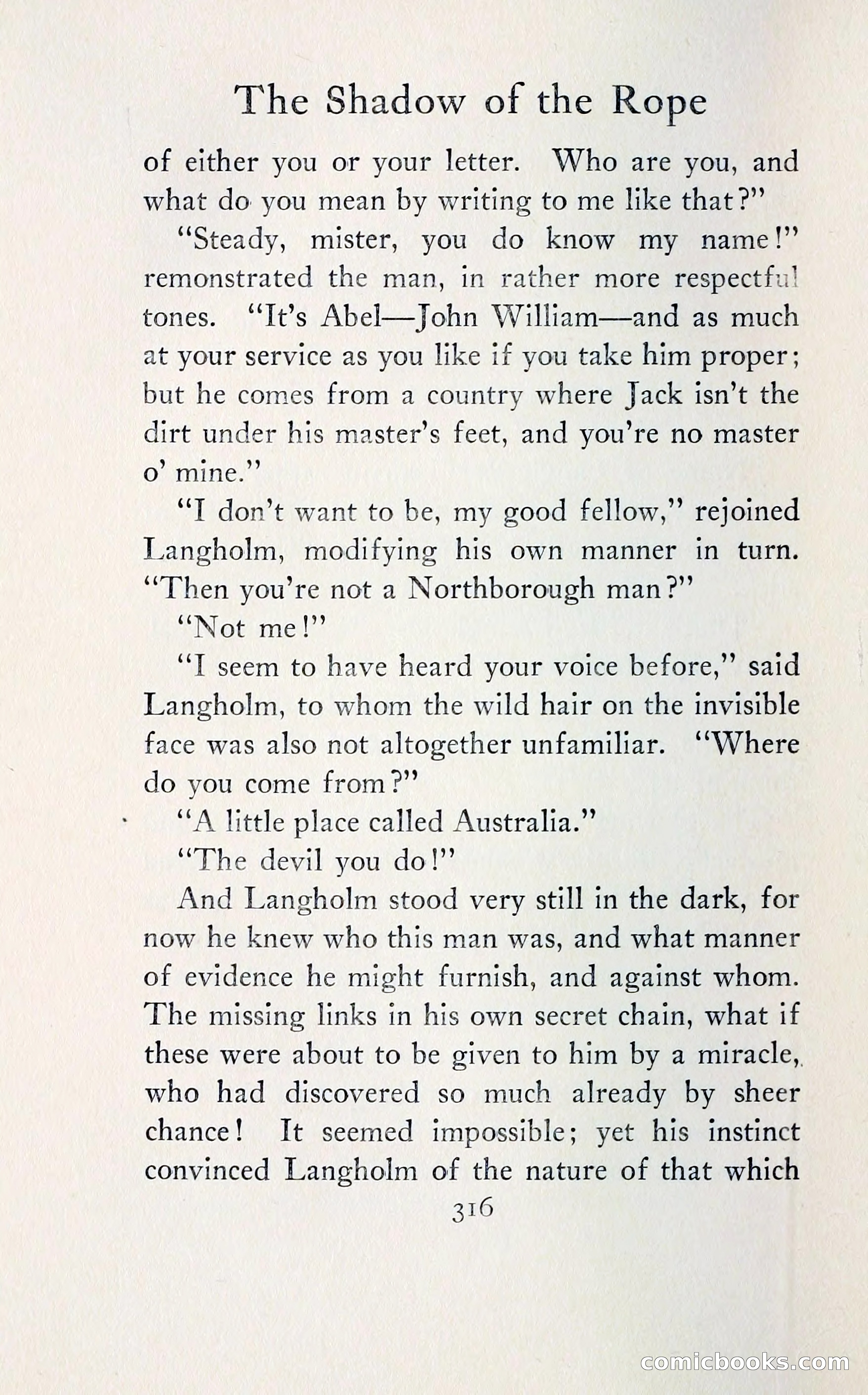 The Shadow of the Rope

of either you or your letter. Who are you, and what do you mean by writing to me like that?"

"Steady, mister, you do know my name!" remonstrated the man, in rather more respectful tones. "It's Abel—John William—and as much at your service as you like if you take him proper; but he comes from a country where Jack isn't the dirt under his master's feet, and you're no master o' mine."

"I don't want to be, my good fellow," rejoined Langholm, modifying his own manner in turn. "Then you're not a Northborough man?"

"Not me!"

"I seem to have heard your voice before," said Langholm, to whom the wild hair on the invisible face was also not altogether unfamiliar. "Where do you come from?"

"A little place called Australia."

"The devil you do!"

And Langholm stood very still in the dark, for now he knew who this man was, and what manner of evidence he might furnish, and against whom. The missing links in his own secret chain, what if these were about to be given to him by a miracle, who had discovered so much already by sheer chance! It seemed impossible; yet his instinct convinced Langholm of the nature of that which

316

comicbooks.com